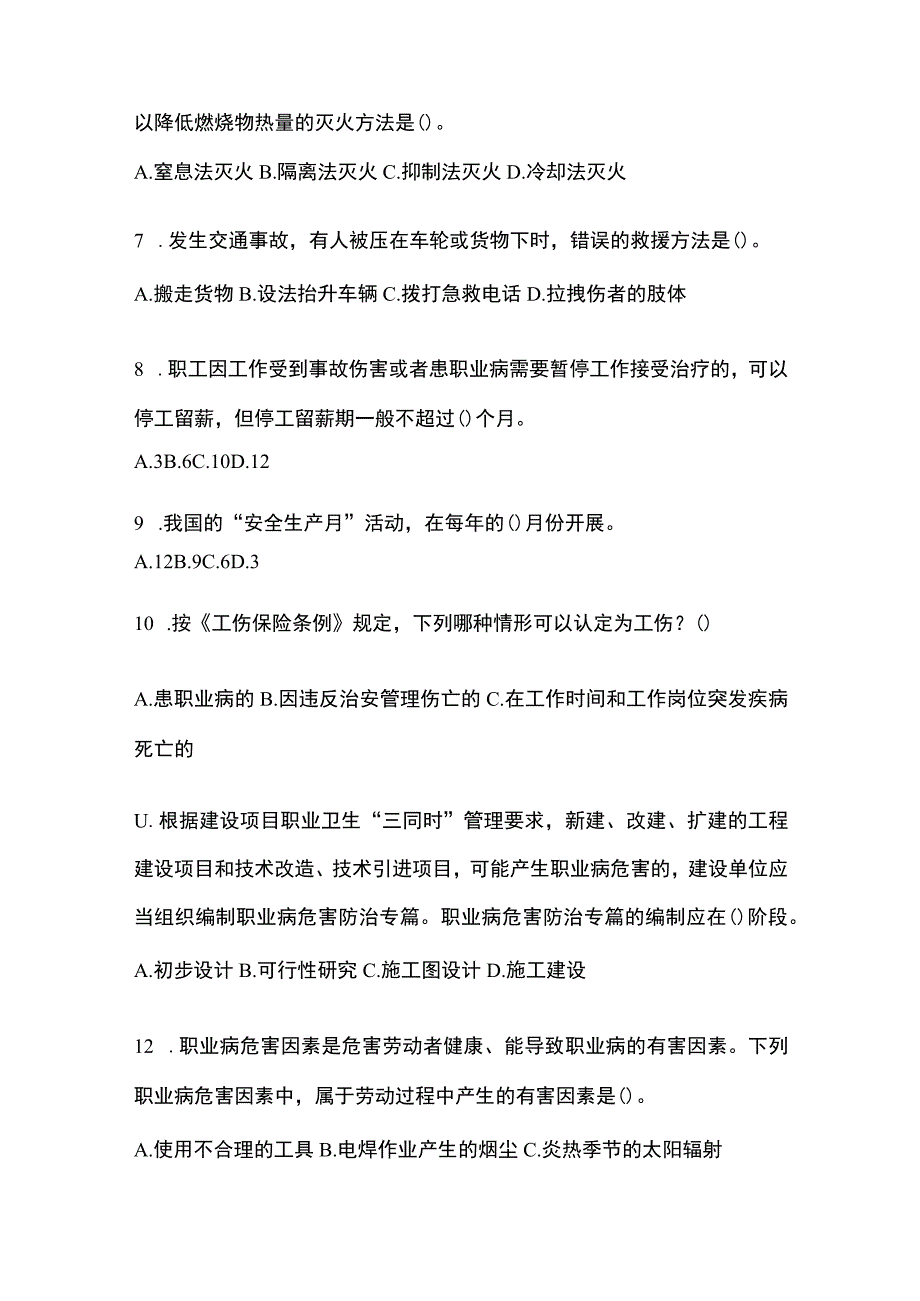 以降低燃烧物热量的灭火方法是()。

A.窒息法灭火 B.隔离法灭火 C.抑制法灭火 D.冷却法灭火

7 .发生交通事故，有人被压在车轮或货物下时，错误的救援方法是()。

A.搬走货物 B.设法抬升车辆 C.拨打急救电话 D.拉拽伤者的肢体

8 .职工因工作受到事故伤害或者患职业病需要暂停工作接受治疗的，可以停工留薪，但停工留薪期一般不超过()个月。

A.3B.6C.10D.12

9 .我国的“安全生产月”活动，在每年的()月份开展。

A.12B.9C.6D.3

10 .按《工伤保险条例》规定，下列哪种情形可以认定为工伤？()

A.患职业病的 B.因违反治安管理伤亡的 C.在工作时间和工作岗位突发疾病死亡的

U. 根据建设项目职业卫生“三同时”管理要求，新建、改建、扩建的工程建设项目和技术改造、技术引进项目，可能产生职业病危害的，建设单位应当组织编制职业病危害防治专篇。职业病危害防治专篇的编制应在()阶段。

A.初步设计 B.可行性研究 C.施工图设计 D.施工建设

12 .职业病危害因素是危害劳动者健康、能导致职业病的有害因素。下列职业病危害因素中，属于劳动过程中产生的有害因素是()。

A.使用不合理的工具 B.电焊作业产生的烟尘 C.炎热季节的太阳辐射